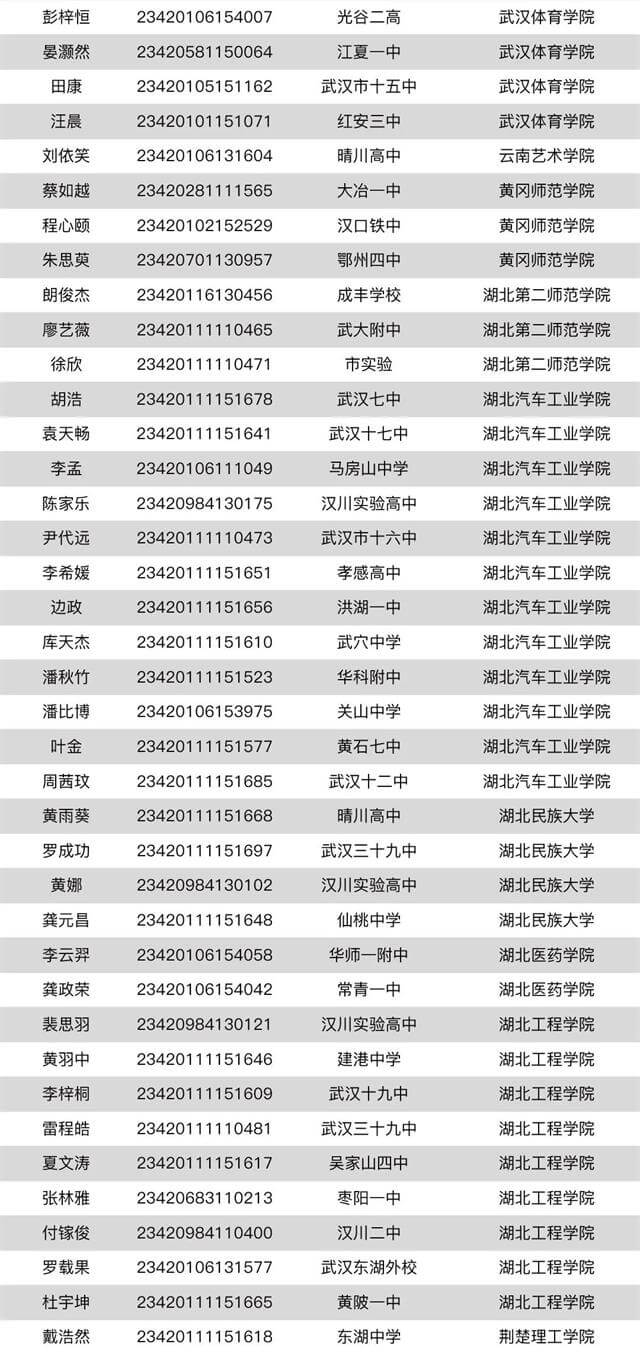 | 彭梓恒 | 23420106154007 | 光谷二高 | 武汉体育学院 |
|---|---|---|---|
| 晏灏然 | 23420581150064 | 江夏一中 | 武汉体育学院 |
| 田康 | 23420105151162 | 武汉市十五中 | 武汉体育学院 |
| 汪晨 | 23420101151071 | 红安三中 | 武汉体育学院 |
| 刘依笑 | 23420106131604 | 晴川高中 | 云南艺术学院 |
| 蔡如越 | 23420281111565 | 大冶一中 | 黄冈师范学院 |
| 程心颐 | 23420102152529 | 汉口铁中 | 黄冈师范学院 |
| 朱思萸 | 23420701130957 | 鄂州四中 | 黄冈师范学院 |
| 朗俊杰 | 23420116130456 | 成丰学校 | 湖北第二师范学院 |
| 廖艺薇 | 23420111110465 | 武大附中 | 湖北第二师范学院 |
| 徐欣 | 23420111110471 | 市实验 | 湖北第二师范学院 |
| 胡浩 | 23420111151678 | 武汉七中 | 湖北汽车工业学院 |
| 袁天畅 | 23420111151641 | 武汉十七中 | 湖北汽车工业学院 |
| 李孟 | 23420106111049 | 马房山中学 | 湖北汽车工业学院 |
| 陈家乐 | 23420984130175 | 汉川实验高中 | 湖北汽车工业学院 |
| 尹代远 | 23420111110473 | 武汉市十六中 | 湖北汽车工业学院 |
| 李希媛 | 23420111151651 | 孝感高中 | 湖北汽车工业学院 |
| 边政 | 23420111151656 | 洪湖一中 | 湖北汽车工业学院 |
| 库天杰 | 23420111151610 | 武穴中学 | 湖北汽车工业学院 |
| 潘秋竹 | 23420111151523 | 华科附中 | 湖北汽车工业学院 |
| 潘比博 | 23420106153975 | 关山中学 | 湖北汽车工业学院 |
| 叶金 | 23420111151577 | 黄石七中 | 湖北汽车工业学院 |
| 周茜玟 | 23420111151685 | 武汉十二中 | 湖北汽车工业学院 |
| 黄雨葵 | 23420111151668 | 晴川高中 | 湖北民族大学 |
| 罗成功 | 23420111151697 | 武汉三十九中 | 湖北民族大学 |
| 黄娜 | 23420984130102 | 汉川实验高中 | 湖北民族大学 |
| 龚元昌 | 23420111151648 | 仙桃中学 | 湖北民族大学 |
| 李云羿 | 23420106154058 | 华师一附中 | 湖北医药学院 |
| 龚政荣 | 23420106154042 | 常青一中 | 湖北医药学院 |
| 裴思羽 | 23420984130121 | 汉川实验高中 | 湖北工程学院 |
| 黄羽中 | 23420111151646 | 建港中学 | 湖北工程学院 |
| 李梓桐 | 23420111151609 | 武汉十九中 | 湖北工程学院 |
| 雷程皓 | 23420111110481 | 武汉三十九中 | 湖北工程学院 |
| 夏文涛 | 23420111151617 | 吴家山四中 | 湖北工程学院 |
| 张林雅 | 23420683110213 | 枣阳一中 | 湖北工程学院 |
| 付镓俊 | 23420984110400 | 汉川二中 | 湖北工程学院 |
| 罗载果 | 23420106131577 | 武汉东湖外校 | 湖北工程学院 |
| 杜宇坤 | 23420111151665 | 黄陂一中 | 湖北工程学院 |
| 戴浩然 | 23420111151618 | 东湖中学 | 荆楚理工学院 |